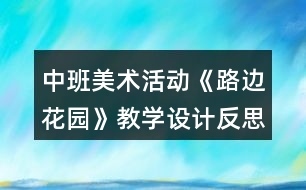 中班美术活动《路边花园》教学设计反思